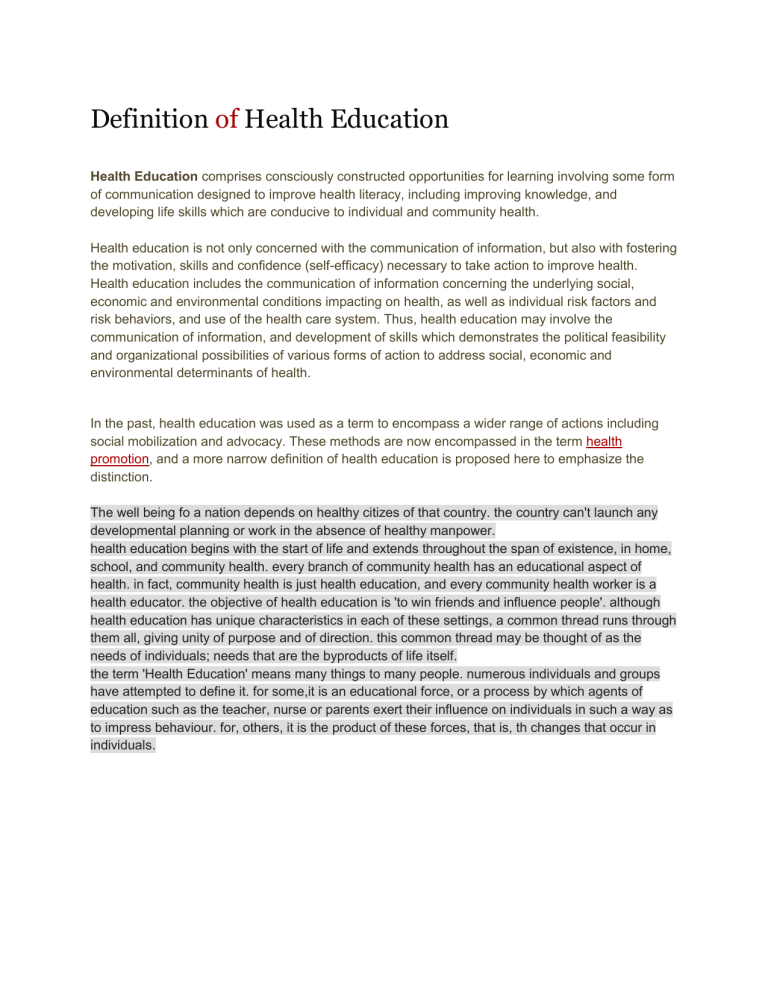 Definition of Health Education

Health Education comprises consciously constructed opportunities for learning involving some form of communication designed to improve health literacy, including improving knowledge, and developing life skills which are conducive to individual and community health.

Health education is not only concerned with the communication of information, but also with fostering the motivation, skills and confidence (self-efficacy) necessary to take action to improve health. Health education includes the communication of information concerning the underlying social, economic and environmental conditions impacting on health, as well as individual risk factors and risk behaviors, and use of the health care system. Thus, health education may involve the communication of information, and development of skills which demonstrates the political feasibility and organizational possibilities of various forms of action to address social, economic and environmental determinants of health.

In the past, health education was used as a term to encompass a wider range of actions including social mobilization and advocacy. These methods are now encompassed in the term health promotion, and a more narrow definition of health education is proposed here to emphasize the distinction.

The well being fo a nation depends on healthy citizes of that country. the country can't launch any developmental planning or work in the absence of healthy manpower.
health education begins with the start of life and extends throughout the span of existence, in home, school, and community health. every branch of community health has an educational aspect of health. in fact, community health is just health education, and every community health worker is a health educator. the objective of health education is 'to win friends and influence people'. although health education has unique characteristics in each of these settings, a common thread runs through them all, giving unity of purpose and of direction. this common thread may be thought of as the needs of individuals; needs that are the byproducts of life itself.
the term 'Health Education' means many things to many people. numerous individuals and groups have attempted to define it. for some,it is an educational force, or a process by which agents of education such as the teacher, nurse or parents exert their influence on individuals in such a way as to impress behaviour. for, others, it is the product of these forces, that is, th changes that occur in individuals.